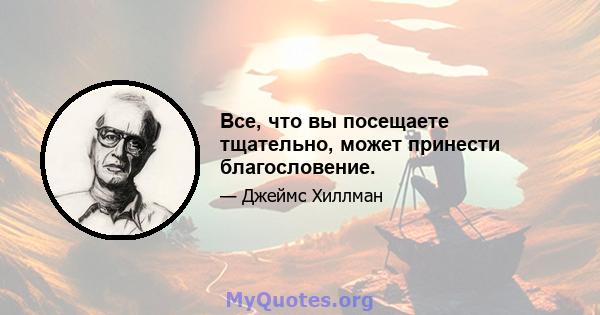 Все, что вы посещаете тщательно, может принести благословение.

— Джеймс Хиллман

MyQuotes.org